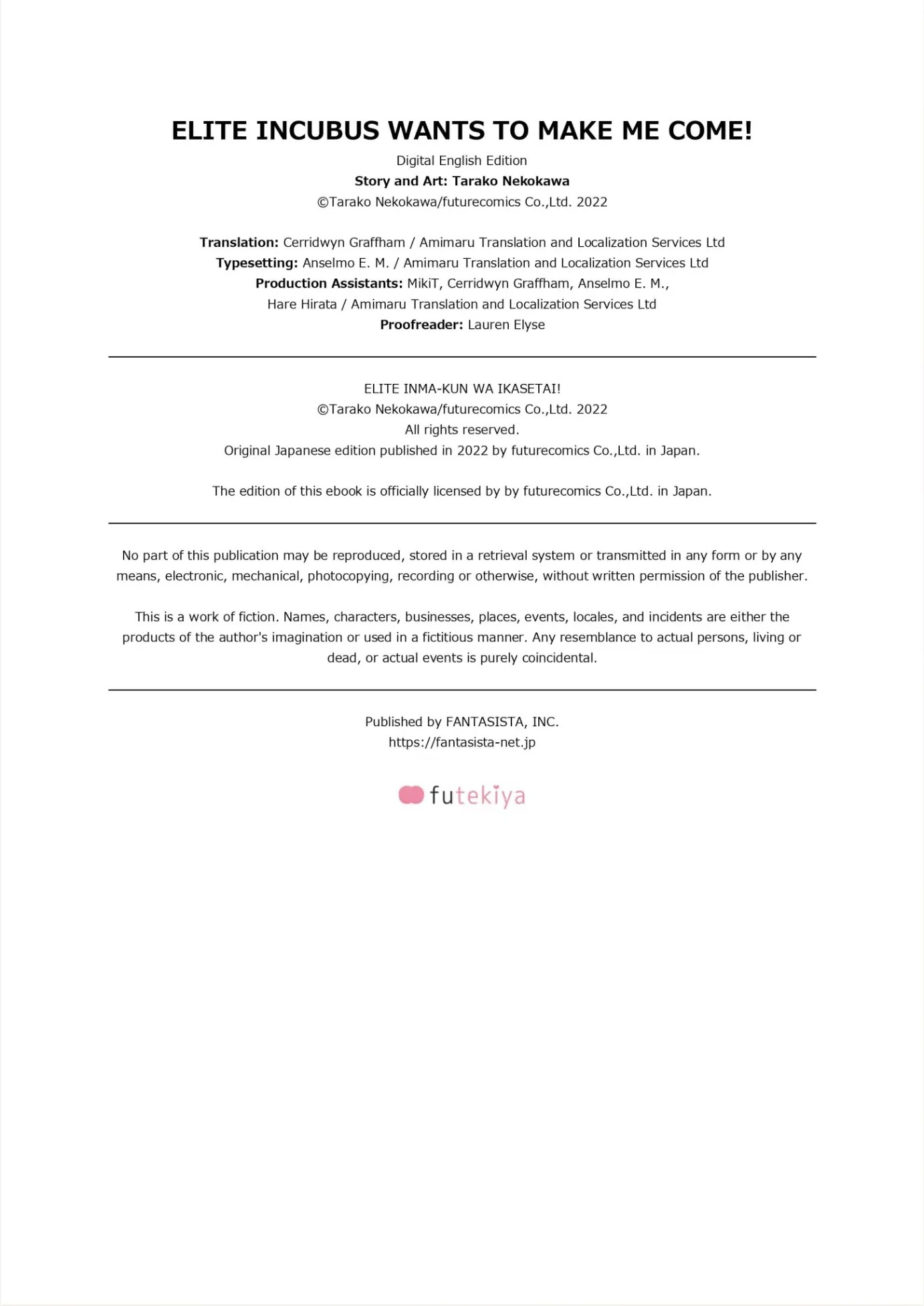 ELITE INCUBUS WANTS TO MAKE ME COME!

Digital English Edition
Story and Art: Tarako Nekokawa
©Tarako Nekokawa/futurecomics Co.,Ltd. 2022

Translation: Cerridwyn Graffham / Amimaru Translation and Localization Services Ltd
Typesetting: Anselmo E. M. / Amimaru Translation and Localization Services Ltd
Production Assistants: MikiT, Cerridwyn Graffham, Anselmo E. M., Hare Hirata / Amimaru Translation and Localization Services Ltd
Proofreader: Lauren Elyse

ELITE INMA-KUN WA IKASETAI!
©Tarako Nekokawa/futurecomics Co.,Ltd. 2022
All rights reserved.
Original Japanese edition published in 2022 by futurecomics Co.,Ltd. in Japan.

The edition of this ebook is officially licensed by by futurecomics Co.,Ltd. in Japan.

No part of this publication may be reproduced, stored in a retrieval system or transmitted in any form or by any means, electronic, mechanical, photocopying, recording or otherwise, without written permission of the publisher.

This is a work of fiction. Names, characters, businesses, places, events, locales, and incidents are either the products of the author's imagination or used in a fictitious manner. Any resemblance to actual persons, living or dead, or actual events is purely coincidental.

Published by FANTASISTA, INC.
https://fantasista-net.jp

futekiya